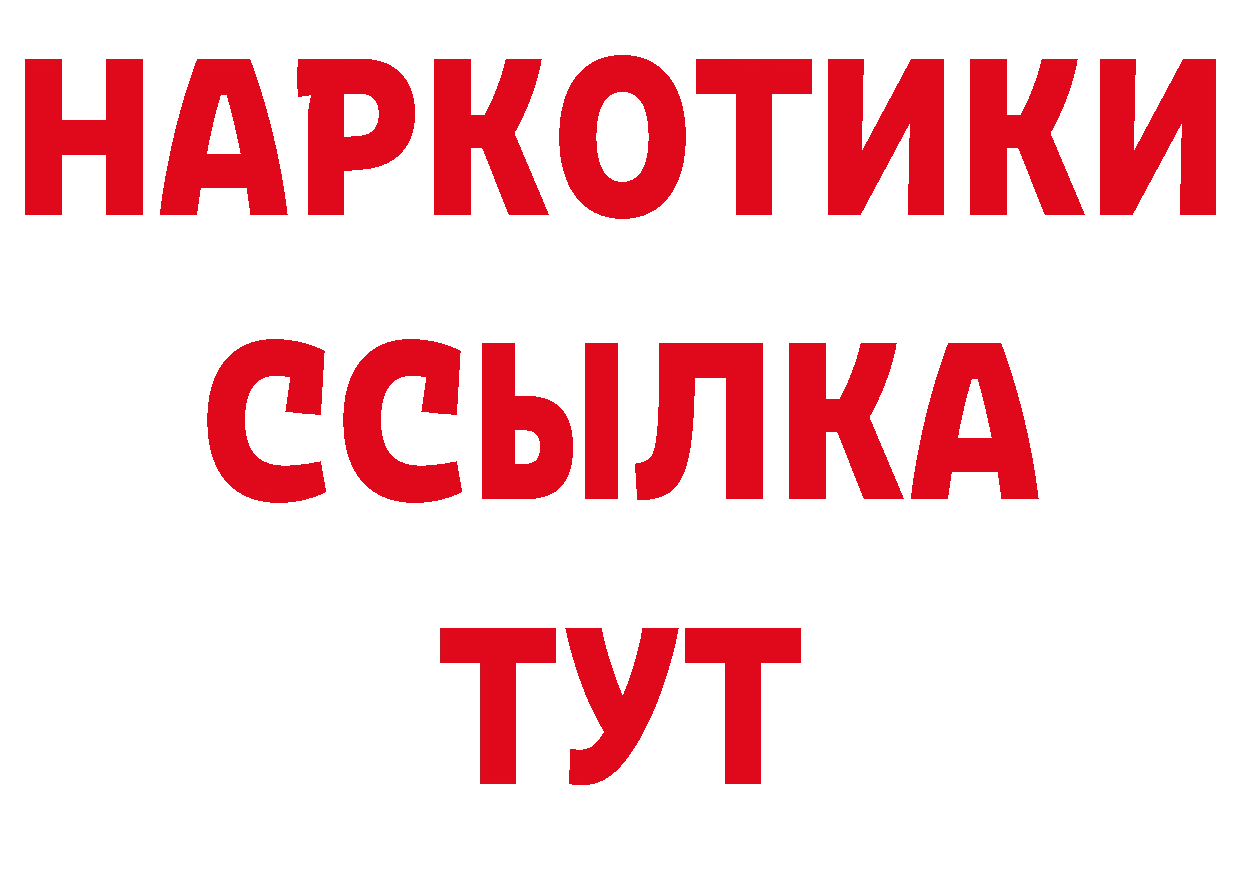 НАРКОТИКИ
ССЫЛКА
ТУТ